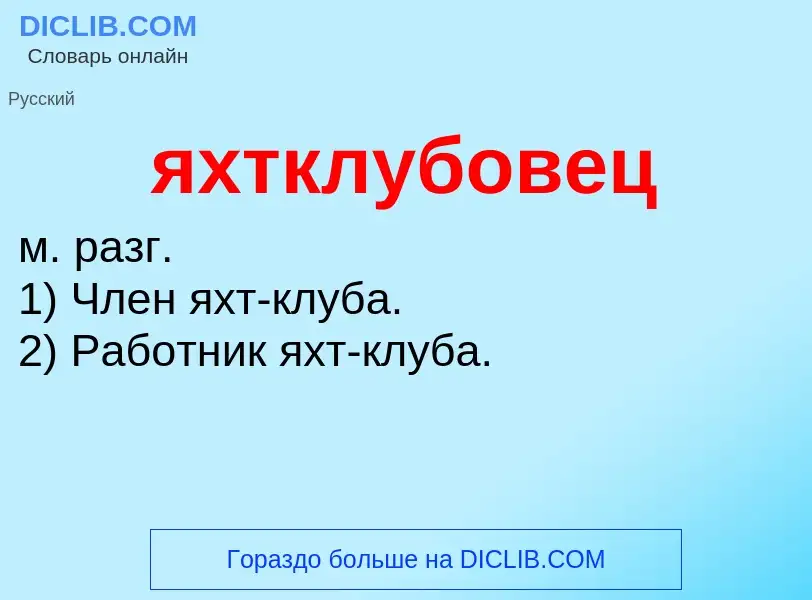 DICLIB.COM
Словарь онлайн

Русский

яхтклубовец

м. разг.
1) Член яхт-клуба.
2) Работник яхт-клуба.

Гораздо больше на DICLIB.COM